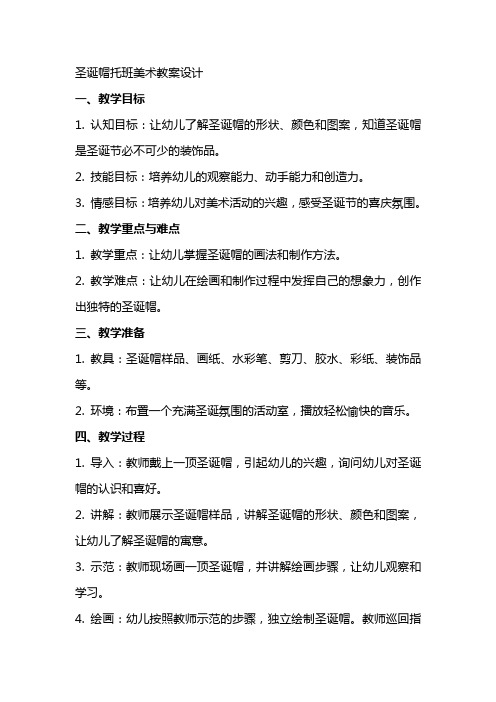 圣诞帽托班美术教案设计

一、教学目标

1. 认知目标：让幼儿了解圣诞帽的形状、颜色和图案，知道圣诞帽是圣诞节必不可少的装饰品。

2. 技能目标：培养幼儿的观察能力、动手能力和创造力。

3. 情感目标：培养幼儿对美术活动的兴趣，感受圣诞节的喜庆氛围。

二、教学重点与难点

1. 教学重点：让幼儿掌握圣诞帽的画法和制作方法。

2. 教学难点：让幼儿在绘画和制作过程中发挥自己的想象力，创作出独特的圣诞帽。

三、教学准备

1. 教具：圣诞帽样品、画纸、水彩笔、剪刀、胶水、彩纸、装饰品等。

2. 环境：布置一个充满圣诞氛围的活动室，播放轻松愉快的音乐。

四、教学过程

1. 导入：教师戴上一顶圣诞帽，引起幼儿的兴趣，询问幼儿对圣诞帽的认识和喜好。

2. 讲解：教师展示圣诞帽样品，讲解圣诞帽的形状、颜色和图案，让幼儿了解圣诞帽的寓意。

3. 示范：教师现场画一顶圣诞帽，并讲解绘画步骤，让幼儿观察和学习。

4. 绘画：幼儿按照教师示范的步骤，独立绘制圣诞帽。教师巡回指